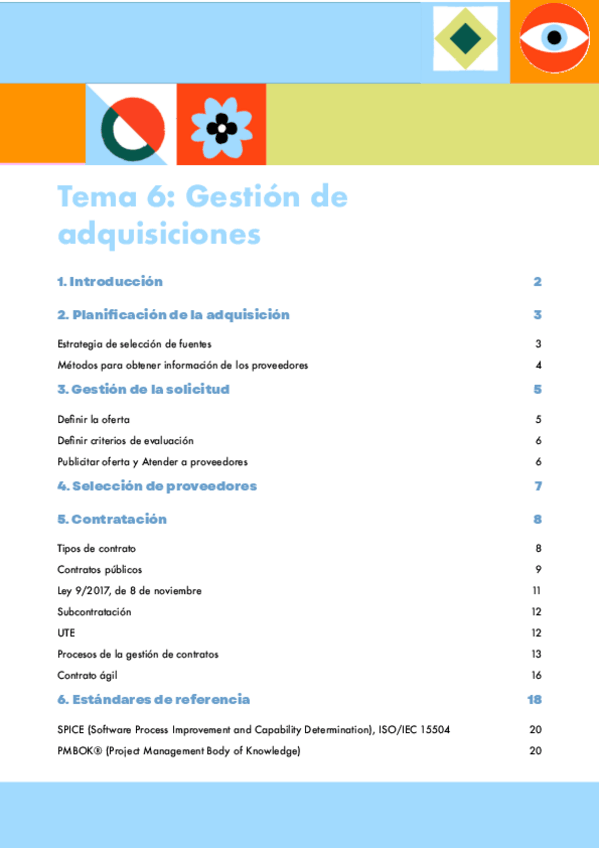 Tema 6: Gestión de adquisiciones

1. Introducción 2

2. Planificación de la adquisición 3

Estrategia de selección de fuentes 3

Métodos para obtener información de los proveedores 4

3. Gestión de la solicitud 5

Definir la oferta 5

Definir criterios de evaluación 6

Publicitar oferta y Atender a proveedores 6

4. Selección de proveedores 7

5. Contratación 8

Tipos de contrato 8

Contratos públicos 9

Ley 9/2017, de 8 de noviembre 11

Subcontratación 12

UTE 12

Procesos de la gestión de contratos 13

Contrato ágil 16

6. Estándares de referencia 18

SPICE (Software Process Improvement and Capability Determination), ISO/IEC 15504 20

PMBOK® (Project Management Body of Knowledge) 20